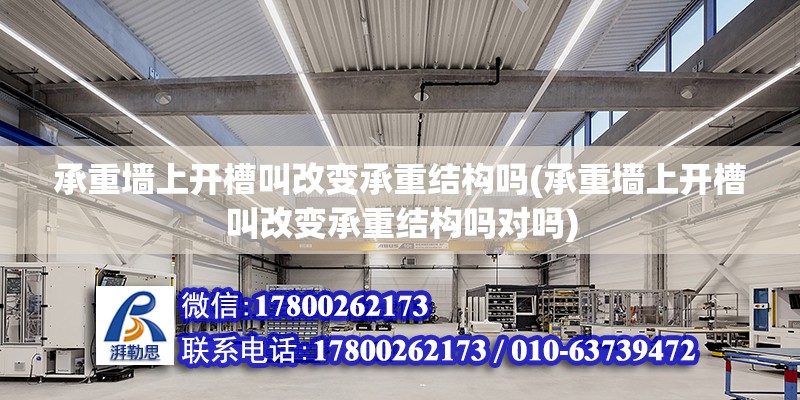 承重墙上开槽叫改变承重结构吗(承重墙上开槽叫改变承重结构吗对吗)

ABUS

湃勒思

微信:17800262173

联系电话:17800262173 / 010-63739472